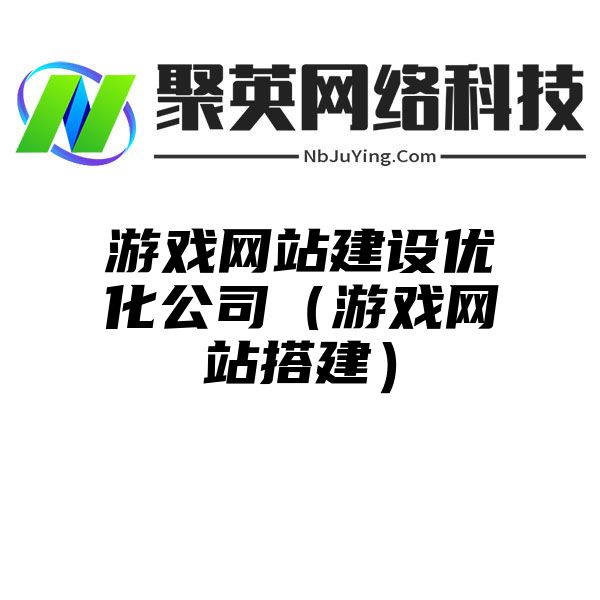 聚英网络科技

NbJuYing.Com

游戏网站建设优化公司（游戏网站搭建）